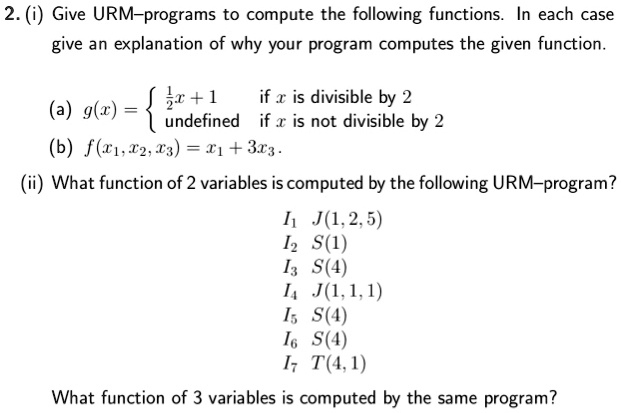 2. (i) Give URM–programs to compute the following functions. In each case give an explanation of why your program computes the given function.

(a) $g(x) = \begin{cases} \frac{1}{2}x + 1 & \text{if } x \text{ is divisible by } 2 \\ \text{undefined} & \text{if } x \text{ is not divisible by } 2 \end{cases}$

(b) $f(x_1, x_2, x_3) = x_1 + 3x_3$.

(ii) What function of 2 variables is computed by the following URM–program?

$I_1$ $J(1,2,5)$
$I_2$ $S(1)$
$I_3$ $S(4)$
$I_4$ $J(1,1,1)$
$I_5$ $S(4)$
$I_6$ $S(4)$
$I_7$ $T(4,1)$

What function of 3 variables is computed by the same program?